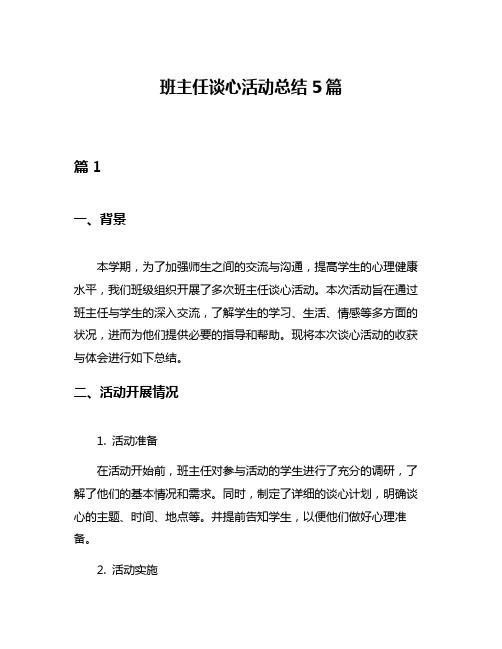 班主任谈心活动总结 5 篇

篇 1

一、背景

本学期，为了加强师生之间的交流与沟通，提高学生的心理健康水平，我们班级组织开展了多次班主任谈心活动。本次活动旨在通过班主任与学生的深入交流，了解学生的学习、生活、情感等多方面的状况，进而为他们提供必要的指导和帮助。现将本次谈心活动的收获与体会进行如下总结。

二、活动开展情况

1. 活动准备

在活动开始前，班主任对参与活动的学生进行了充分的调研，了解了他们的基本情况和需求。同时，制定了详细的谈心计划，明确谈心的主题、时间、地点等。并提前告知学生，以便他们做好心理准备。

2. 活动实施